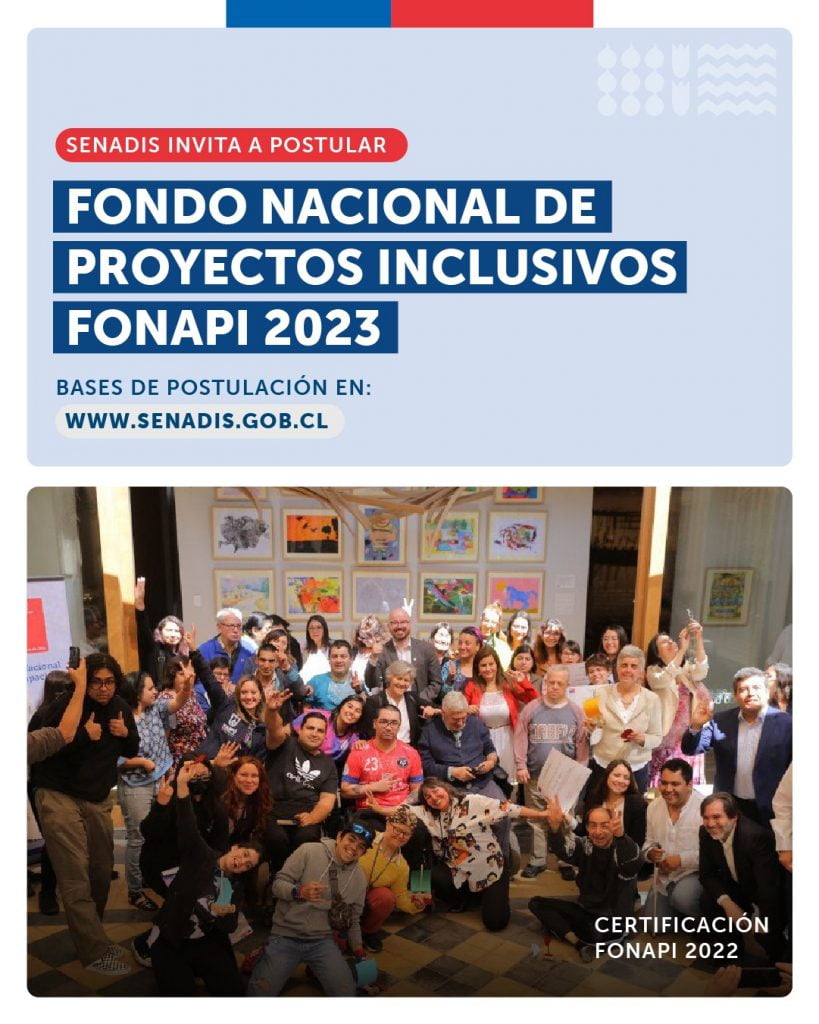 SENADIS INVITA A POSTULAR

FONDO NACIONAL DE PROYECTOS INCLUSIVOS FONAPI 2023

BASES DE POSTULACIÓN EN:
WWW.SENADIS.GOB.CL

CERTIFICACIÓN FONAPI 2022